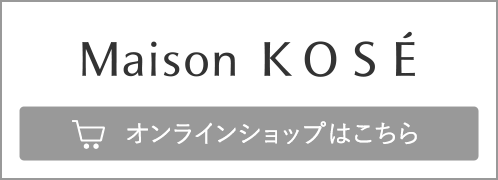 Maison KOSÉ

オンラインショップはこちら